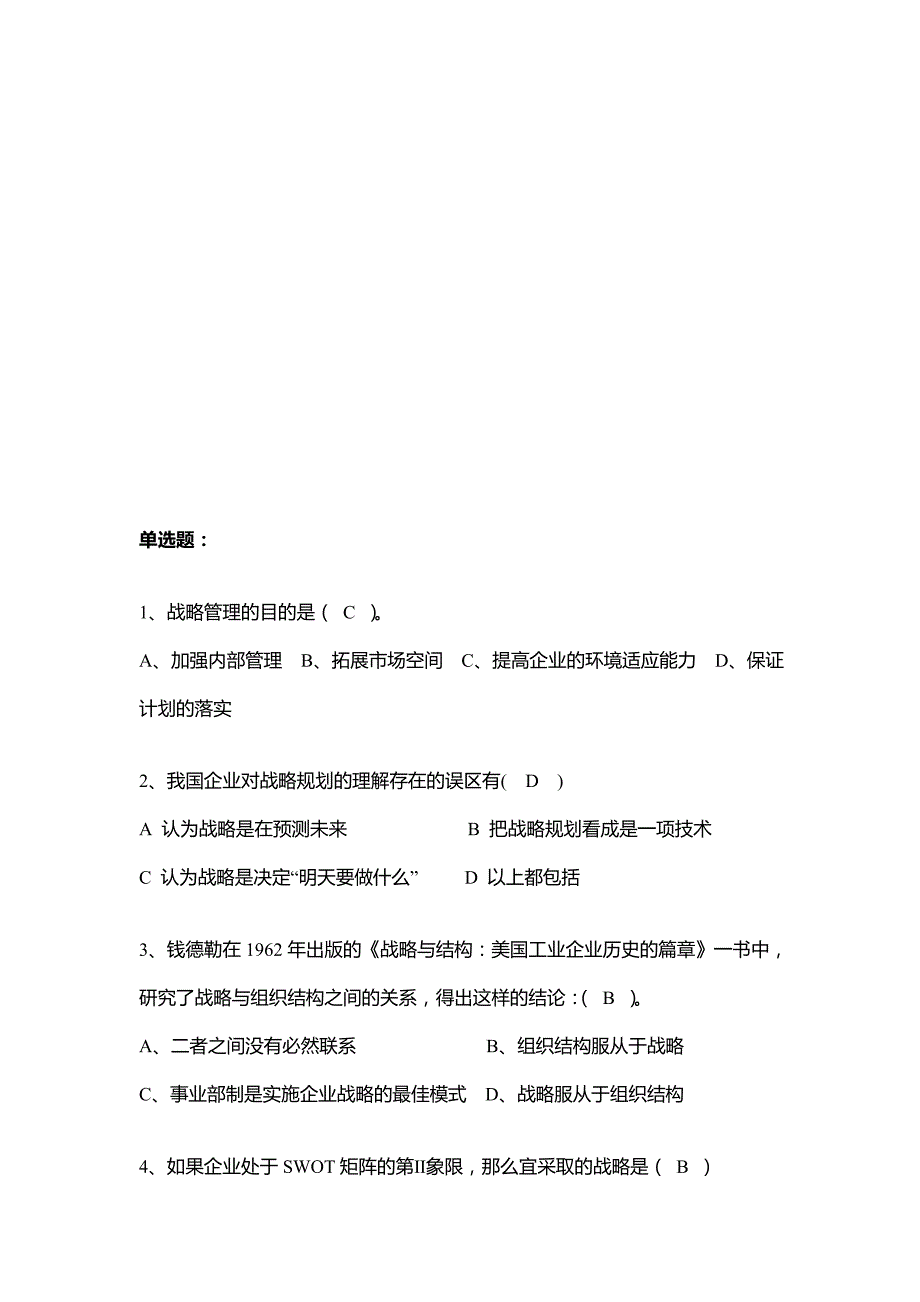 单选题：

1、战略管理的目的是（ C ）。

A、加强内部管理 B、拓展市场空间 C、提高企业的环境适应能力 D、保证计划的落实

2、我国企业对战略规划的理解存在的误区有（ D ）

A 认为战略是在预测未来 B 把战略规划看成是一项技术

C 认为战略是决定“明天要做什么” D 以上都包括

3、钱德勒在 1962 年出版的《战略与结构：美国工业企业历史的篇章》一书中，研究了战略与组织结构之间的关系，得出这样的结论：（ B ）。

A、二者之间没有必然联系 B、组织结构服从于战略

C、事业部制是实施企业战略的最佳模式 D、战略服从于组织结构

4、如果企业处于 SWOT 矩阵的第II象限，那么宜采取的战略是（ B ）